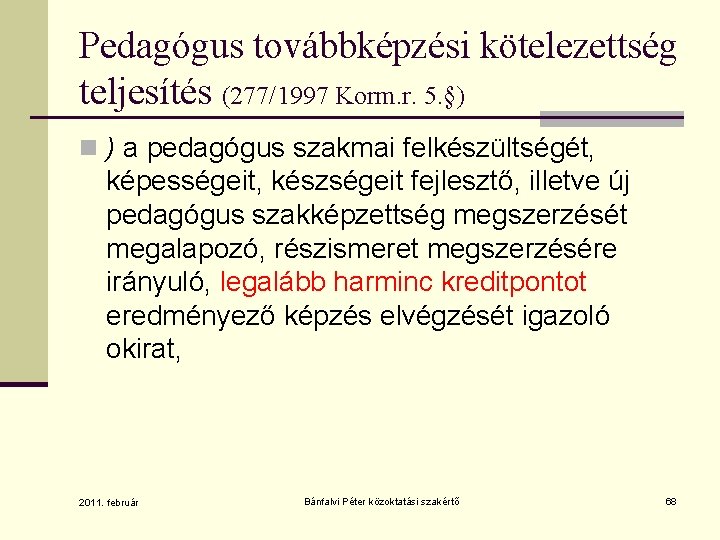 Pedagógus továbbképzési kötelezettség teljesítés (277/1997 Korm.r. 5.§)

) a pedagógus szakmai felkészültségét, képességeit, készségeit fejlesztő, illetve új pedagógus szakképzettség megszerzését megalapozó, részismeret megszerzésére irányuló, legalább harminc kreditpontot eredményező képzés elvégzését igazoló okirat,

2011. február

Bánfalvi Péter közoktatási szakértő

68